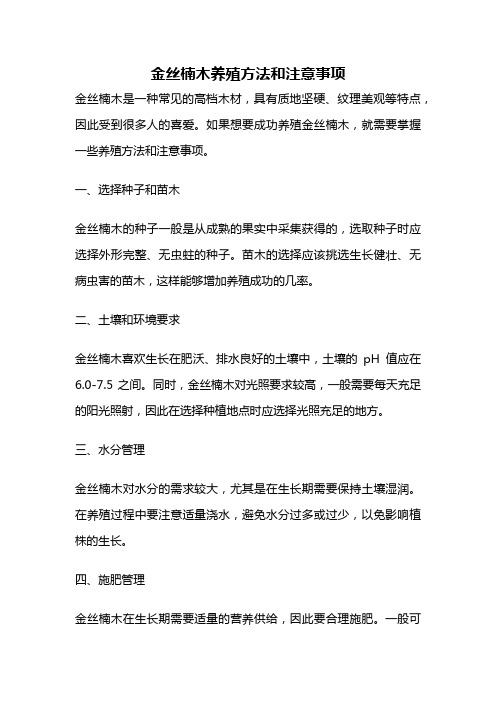 金丝楠木养殖方法和注意事项

金丝楠木是一种常见的高档木材，具有质地坚硬、纹理美观等特点，因此受到很多人的喜爱。如果想要成功养殖金丝楠木，就需要掌握一些养殖方法和注意事项。

一、选择种子和苗木

金丝楠木的种子一般是从成熟的果实中采集获得的，选取种子时应选择外形完整、无虫蛀的种子。苗木的选择应该挑选生长健壮、无病虫害的苗木，这样能够增加养殖成功的几率。

二、土壤和环境要求

金丝楠木喜欢生长在肥沃、排水良好的土壤中，土壤的 pH 值应在 6.0-7.5 之间。同时，金丝楠木对光照要求较高，一般需要每天充足的阳光照射，因此在选择种植地点时应选择光照充足的地方。

三、水分管理

金丝楠木对水分的需求较大，尤其是在生长期需要保持土壤湿润。在养殖过程中要注意适量浇水，避免水分过多或过少，以免影响植株的生长。

四、施肥管理

金丝楠木在生长期需要适量的营养供给，因此要合理施肥。一般可